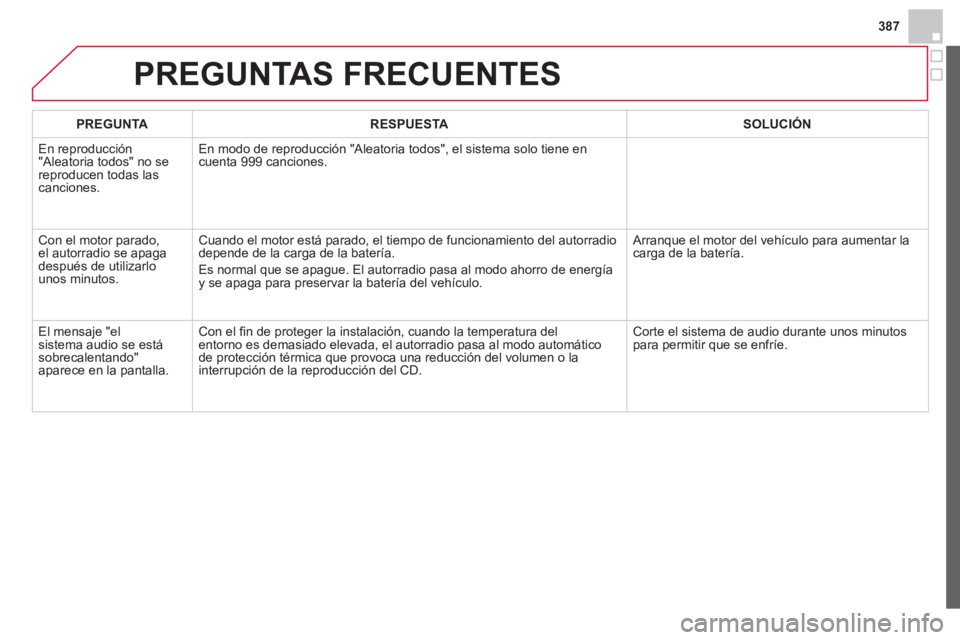 387

PREGUNTAS FRECUENTES

| PREGUNTA | RESPUESTA | SOLUCIÓN |
|---|---|---|
| En reproducción "Aleatoria todos" no se reproducen todas las canciones. | En modo de reproducción "Aleatoria todos", el sistema solo tiene en cuenta 999 canciones. | |
| Con el motor parado, el autorradio se apaga después de utilizarlo unos minutos. | Cuando el motor está parado, el tiempo de funcionamiento del autorradio depende de la carga de la batería. Es normal que se apague. El autorradio pasa al modo ahorro de energía y se apaga para preservar la batería del vehículo. | Arranque el motor del vehículo para aumentar la carga de la batería. |
| El mensaje "el sistema audio se está sobrecalentando" aparece en la pantalla. | Con el fin de proteger la instalación, cuando la temperatura del entorno es demasiado elevada, el autorradio pasa al modo automático de protección térmica que provoca una reducción del volumen o la interrupción de la reproducción del CD. | Corte el sistema de audio durante unos minutos para permitir que se enfríe. |

carmanualsonline.info